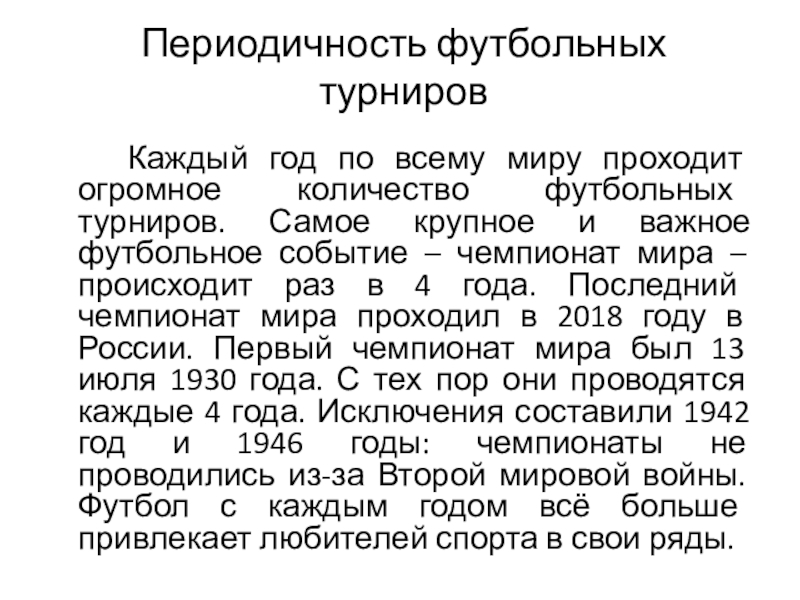 Периодичность футбольных турниров

Каждый год по всему миру проходит огромное количество футбольных турниров. Самое крупное и важное футбольное событие – чемпионат мира – происходит раз в 4 года. Последний чемпионат мира проходил в 2018 году в России. Первый чемпионат мира был 13 июля 1930 года. С тех пор они проводятся каждые 4 года. Исключения составили 1942 год и 1946 годы: чемпионаты не проводились из-за Второй мировой войны. Футбол с каждым годом всё больше привлекает любителей спорта в свои ряды.